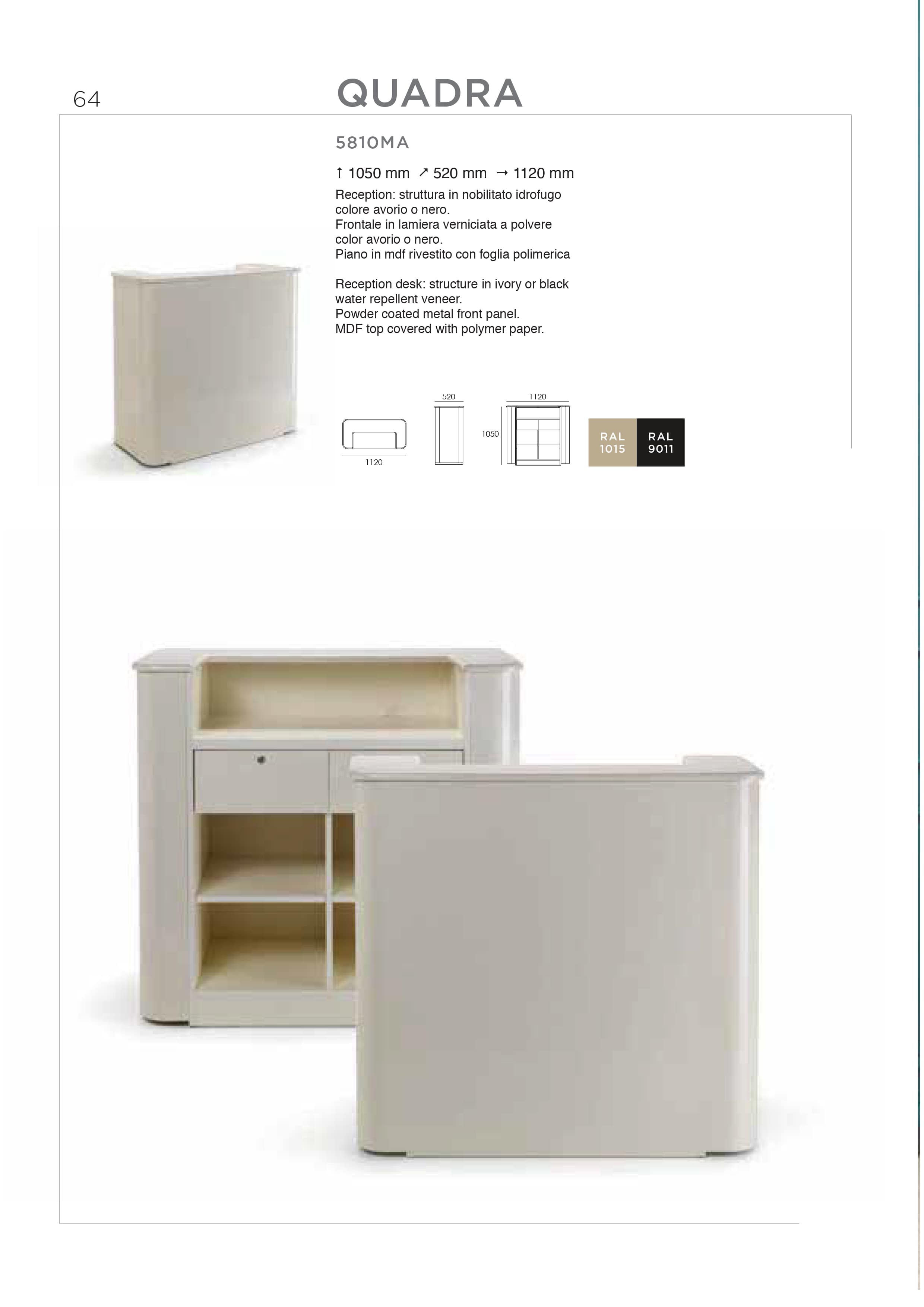 64

QUADRA

5810MA

↑ 1050 mm ↗ 520 mm → 1120 mm

Reception: struttura in nobilitato idrofugo colore avorio o nero.
Frontale in lamiera verniciata a polvere color avorio o nero.
Piano in mdf rivestito con foglia polimerica

Reception desk: structure in ivory or black water repellent veneer.
Powder coated metal front panel.
MDF top covered with polymer paper.

1120

520

1120

1050

RAL 1015

RAL 9011